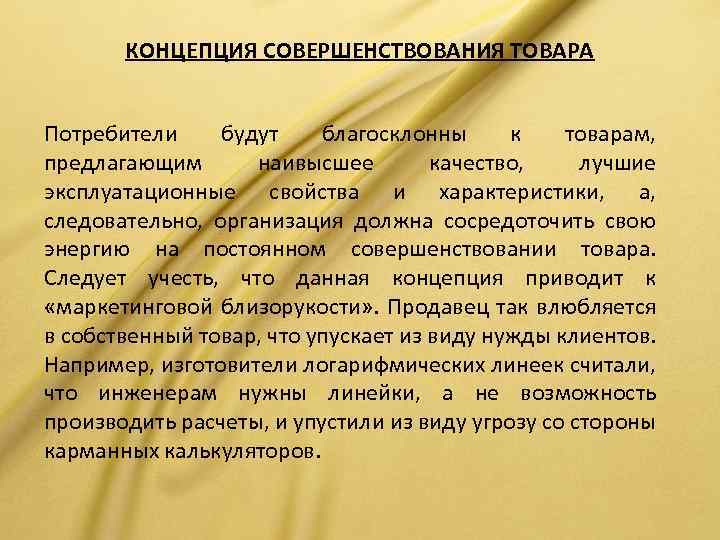 КОНЦЕПЦИЯ СОВЕРШЕНСТВОВАНИЯ ТОВАРА

Потребители будут благосклонны к товарам, предлагающим наивысшее качество, лучшие эксплуатационные свойства и характеристики, а, следовательно, организация должна сосредоточить свою энергию на постоянном совершенствовании товара. Следует учесть, что данная концепция приводит к «маркетинговой близорукости». Продавец так влюбляется в собственный товар, что упускает из виду нужды клиентов. Например, изготовители логарифмических линеек считали, что инженерам нужны линейки, а не возможность производить расчеты, и упустили из виду угрозу со стороны карманных калькуляторов.